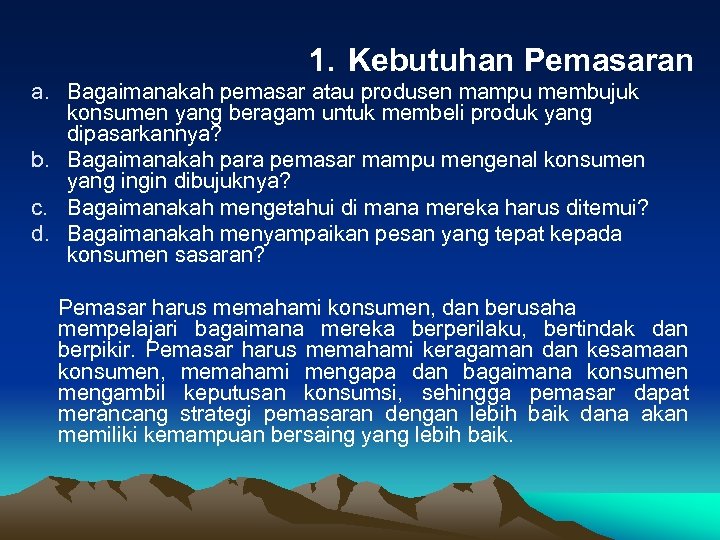 1. Kebutuhan Pemasaran

a. Bagaimanakah pemasar atau produsen mampu membujuk konsumen yang beragam untuk membeli produk yang dipasarkannya?
b. Bagaimanakah para pemasar mampu mengenal konsumen yang ingin dibujuknya?
c. Bagaimanakah mengetahui di mana mereka harus ditemui?
d. Bagaimanakah menyampaikan pesan yang tepat kepada konsumen sasaran?

Pemasar harus memahami konsumen, dan berusaha mempelajari bagaimana mereka berperilaku, bertindak dan berpikir. Pemasar harus memahami keragaman dan kesamaan konsumen, memahami mengapa dan bagaimana konsumen mengambil keputusan konsumsi, sehingga pemasar dapat merancang strategi pemasaran dengan lebih baik dana akan memiliki kemampuan bersaing yang lebih baik.